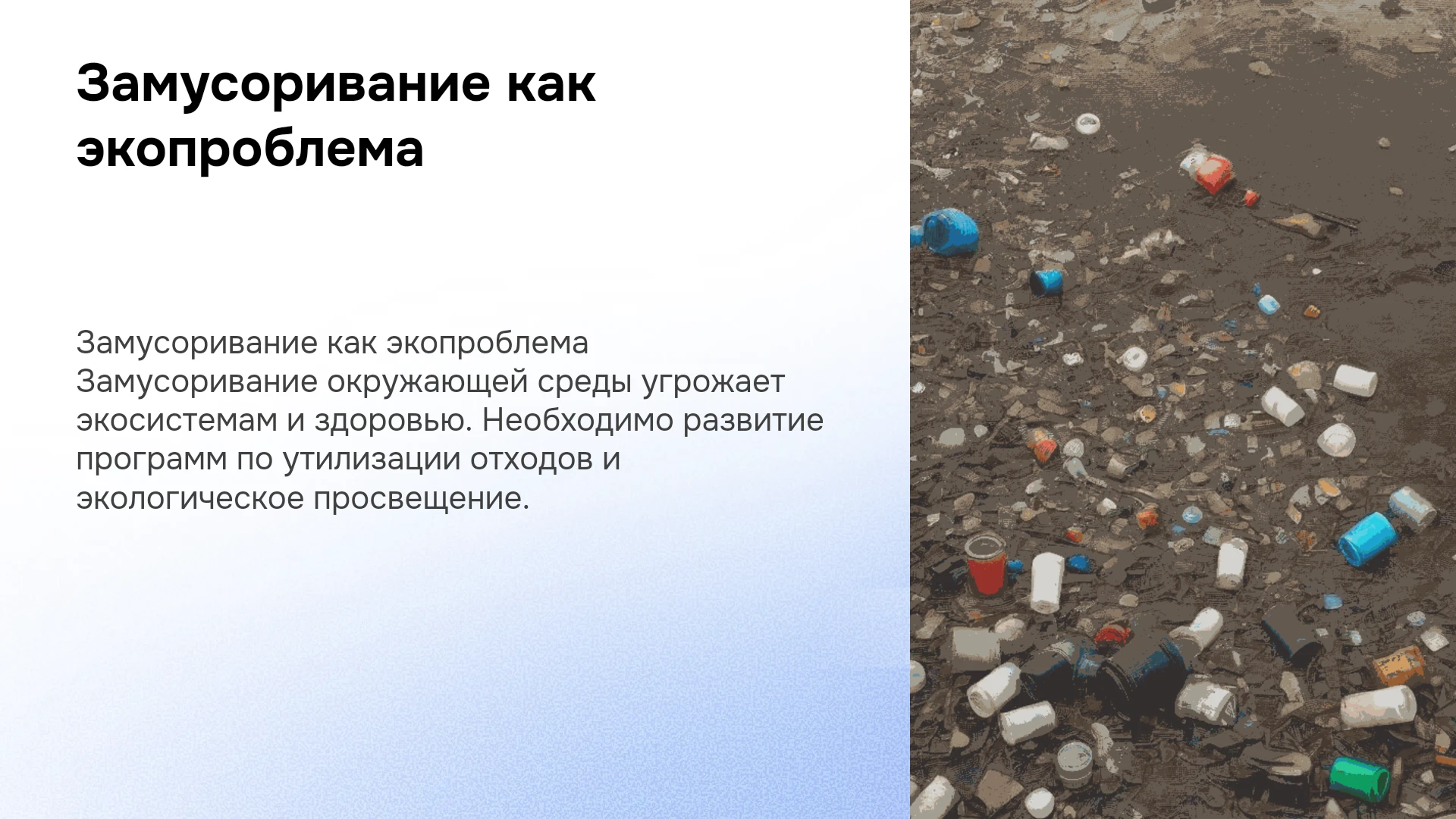 Замусоривание как экопроблема

Замусоривание как экопроблема
Замусоривание окружающей среды угрожает экосистемам и здоровью. Необходимо развитие программ по утилизации отходов и экологическое просвещение.